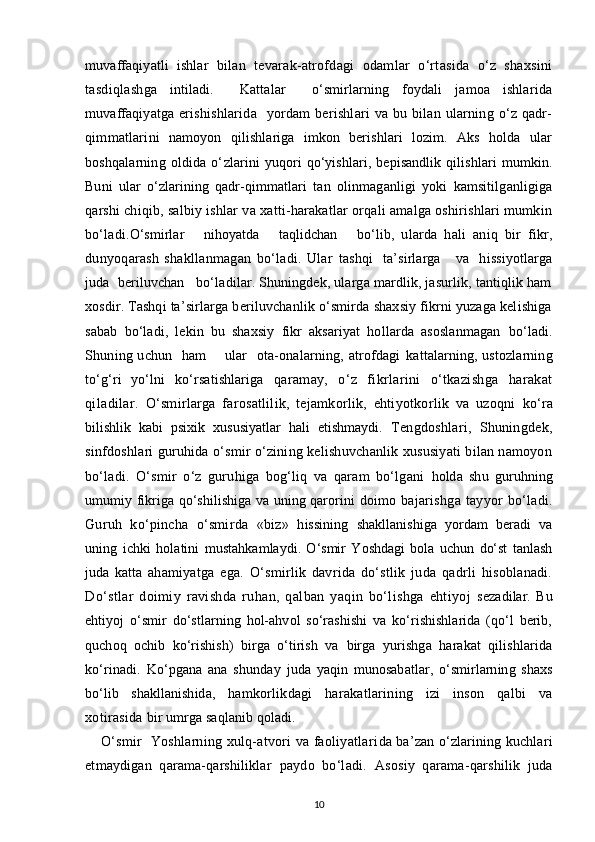 muvaffaqiyatli ishlar bilan tevarak-atrofdagi odamlar o‘rtasida o‘z shaxsini tasdiqlashga intiladi. Kattalar o‘smirlarning foydali jamoa ishlarida muvaffaqiyatga erishishlarida yordam berishlari va bu bilan ularning o‘z qadr-qimmatlarini namoyon qilishlariga imkon berishlari lozim. Aks holda ular boshqalarning oldida o‘zlarini yuqori qo‘yishlari, bepisandlik qilishlari mumkin. Buni ular o‘zlarining qadr-qimmatlari tan olinmaganligi yoki kamsitilganligiga qarshi chiqib, salbiy ishlar va xatti-harakatlar orqali amalga oshirishlari mumkin bo‘ladi.O‘smirlar nihoyatda taqlidchan bo‘lib, ularda hali aniq bir fikr, dunyoqarash shakllanmagan bo‘ladi. Ular tashqi ta’sirlarga va hissiyotlarga juda beriluvchan bo‘ladilar. Shuningdek, ularga mardlik, jasurlik, tantiqlik ham xosdir. Tashqi ta’sirlarga beriluvchanlik o‘smirda shaxsiy fikrni yuzaga kelishiga sabab bo‘ladi, lekin bu shaxsiy fikr aksariyat hollarda asoslanmagan bo‘ladi. Shuning uchun ham ular ota-onalarning, atrofdagi kattalarning, ustozlarning to‘g‘ri yo‘lni ko‘rsatishlariga qaramay, o‘z fikrlarini o‘tkazishga harakat qiladilar. O‘smirlarga farosatlilik, tejamkorlik, ehtiyotkorlik va uzoqni ko‘ra bilishlik kabi psixik xususiyatlar hali etishmaydi. Tengdoshlari, Shuningdek, sinfdoshlari guruhida o‘smir o‘zining kelishuvchanlik xususiyati bilan namoyon bo‘ladi. O‘smir o‘z guruhiga bog‘liq va qaram bo‘lgani holda shu guruhning umumiy fikriga qo‘shilishiga va uning qarorini doimo bajarishga tayyor bo‘ladi. Guruh ko‘pincha o‘smirda «biz» hissining shakllanishiga yordam beradi va uning ichki holatini mustahkamlaydi. O‘smir Yoshdagi bola uchun do‘st tanlash juda katta ahamiyatga ega. O‘smirlik davrida do‘stlik juda qadrli hisoblanadi. Do‘stlar doimiy ravishda ruhan, qalban yaqin bo‘lishga ehtiyoj sezadilar. Bu ehtiyoj o‘smir do‘stlarning hol-ahvol so‘rashishi va ko‘rishishlarida (qo‘l berib, quchoq ochib ko‘rishish) birga o‘tirish va birga yurishga harakat qilishlarida ko‘rinadi. Ko‘pgana ana shunday juda yaqin munosabatlar, o‘smirlarning shaxs bo‘lib shakllanishida, hamkorlikdagi harakatlarining izi inson qalbi va xotirasida bir umrga saqlanib qoladi.

O‘smir Yoshlarning xulq-atvori va faoliyatlarida ba’zan o‘zlarining kuchlari etmaydigan qarama-qarshiliklar paydo bo‘ladi. Asosiy qarama-qarshilik juda

10